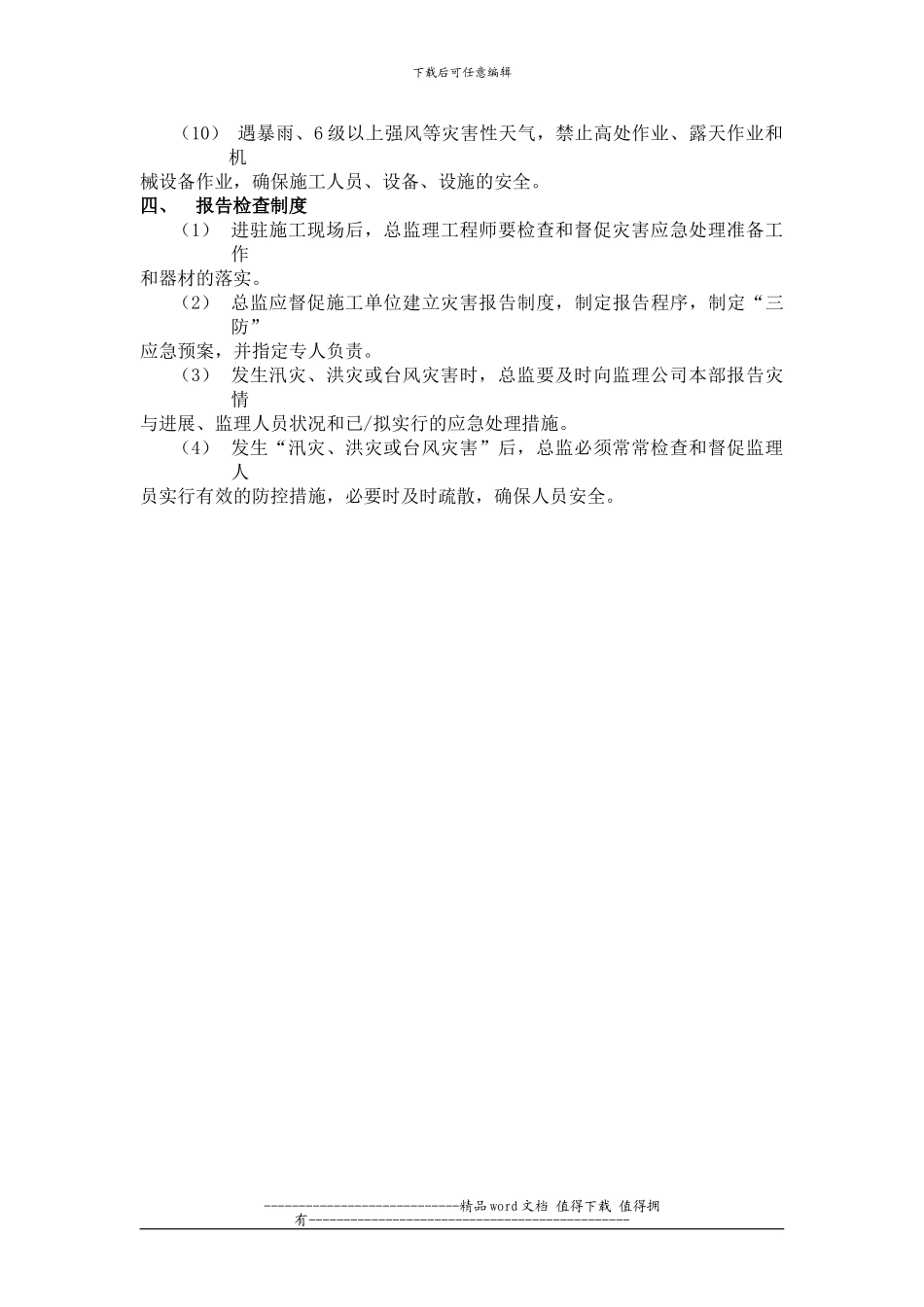 下载后可任意编辑

（10） 遇暴雨、6级以上强风等灾害性天气，禁止高处作业、露天作业和机械设备作业，确保施工人员、设备、设施的安全。

四、 报告检查制度

（1） 进驻施工现场后，总监理工程师要检查和督促灾害应急处理准备工作和器材的落实。

（2） 总监应督促施工单位建立灾害报告制度，制定报告程序，制定“三防”应急预案，并指定专人负责。

（3） 发生汛灾、洪灾或台风灾害时，总监要及时向监理公司本部报告灾情与进展、监理人员状况和已/拟实行的应急处理措施。

（4） 发生“汛灾、洪灾或台风灾害”后，总监必须常常检查和督促监理人员实行有效的防控措施，必要时及时疏散，确保人员安全。

-----------------------------精品word文档 值得下载 值得拥有----------------------------------------------